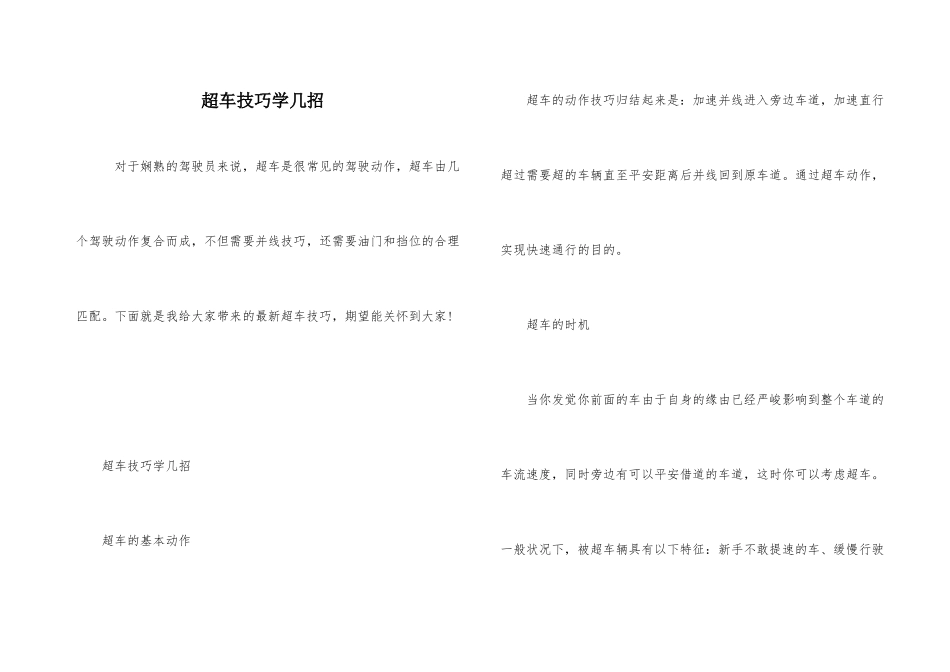 超车技巧学几招

对于娴熟的驾驶员来说，超车是很常见的驾驶动作，超车由几个驾驶动作复合而成，不但需要并线技巧，还需要油门和挡位的合理匹配。下面就是我给大家带来的最新超车技巧，期望能关怀到大家！

超车技巧学几招

超车的基本动作

超车的动作技巧归结起来是：加速并线进入旁边车道，加速直行超过需要超的车辆直至平安距离后并线回到原车道。通过超车动作，实现快速通行的目的。

超车的时机

当你发觉你前面的车由于自身的缘由已经严峻影响到整个车道的车流速度，同时旁边有可以平安借道的车道，这时你可以考虑超车。一般状况下，被超车辆具有以下特征：新手不敢提速的车、缓慢行驶